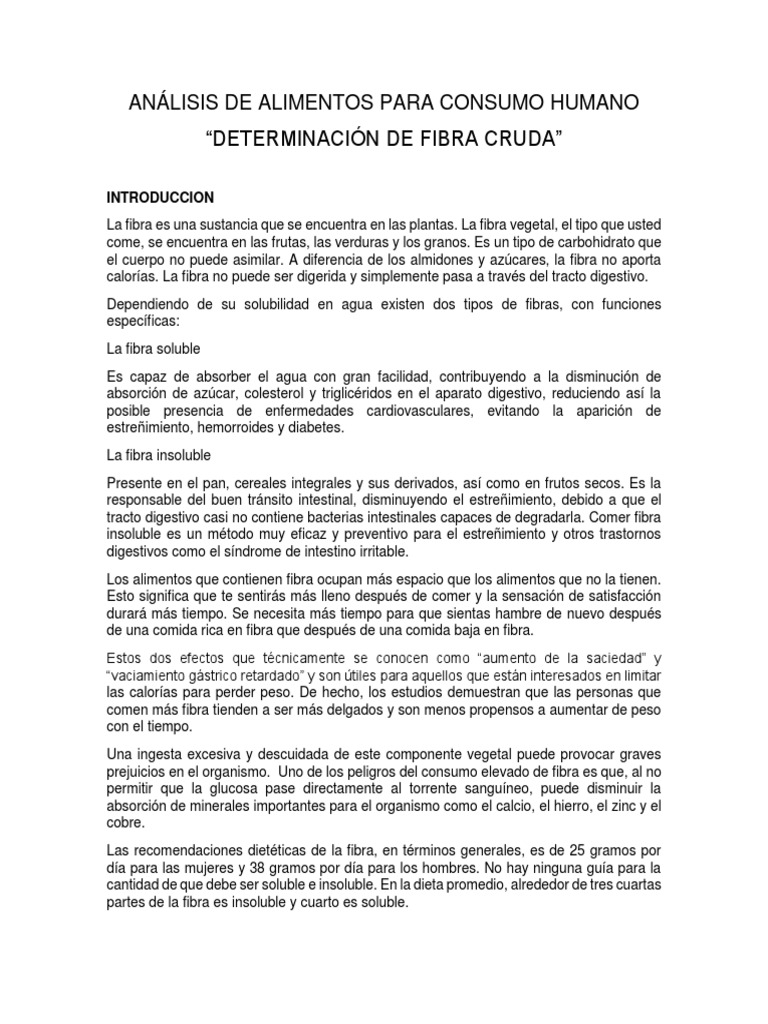 ANÁLISIS DE ALIMENTOS PARA CONSUMO HUMANO

“DETERMINACIÓN DE FIBRA CRUDA”

INTRODUCCION

La fibra es una sustancia que se encuentra en las plantas. La fibra vegetal, el tipo que usted come, se encuentra en las frutas, las verduras y los granos. Es un tipo de carbohidrato que el cuerpo no puede asimilar. A diferencia de los almidones y azúcares, la fibra no aporta calorías. La fibra no puede ser digerida y simplemente pasa a través del tracto digestivo.

Dependiendo de su solubilidad en agua existen dos tipos de fibras, con funciones específicas:

La fibra soluble

Es capaz de absorber el agua con gran facilidad, contribuyendo a la disminución de absorción de azúcar, colesterol y triglicéridos en el aparato digestivo, reduciendo así la posible presencia de enfermedades cardiovasculares, evitando la aparición de estreñimiento, hemorroides y diabetes.

La fibra insoluble

Presente en el pan, cereales integrales y sus derivados, así como en frutos secos. Es la responsable del buen tránsito intestinal, disminuyendo el estreñimiento, debido a que el tracto digestivo casi no contiene bacterias intestinales capaces de degradarla. Comer fibra insoluble es un método muy eficaz y preventivo para el estreñimiento y otros trastornos digestivos como el síndrome de intestino irritable.

Los alimentos que contienen fibra ocupan más espacio que los alimentos que no la tienen. Esto significa que te sentirás más lleno después de comer y la sensación de satisfacción durará más tiempo. Se necesita más tiempo para que sientas hambre de nuevo después de una comida rica en fibra que después de una comida baja en fibra.

Estos dos efectos que técnicamente se conocen como “aumento de la saciedad” y “vaciamiento gástrico retardado” y son útiles para aquellos que están interesados en limitar las calorías para perder peso. De hecho, los estudios demuestran que las personas que comen más fibra tienden a ser más delgados y son menos propensos a aumentar de peso con el tiempo.

Una ingesta excesiva y descuidada de este componente vegetal puede provocar graves prejuicios en el organismo. Uno de los peligros del consumo elevado de fibra es que, al no permitir que la glucosa pase directamente al torrente sanguíneo, puede disminuir la absorción de minerales importantes para el organismo como el calcio, el hierro, el zinc y el cobre.

Las recomendaciones dietéticas de la fibra, en términos generales, es de 25 gramos por día para las mujeres y 38 gramos por día para los hombres. No hay ninguna guía para la cantidad de que debe ser soluble e insoluble. En la dieta promedio, alrededor de tres cuartas partes de la fibra es insoluble y cuarto es soluble.